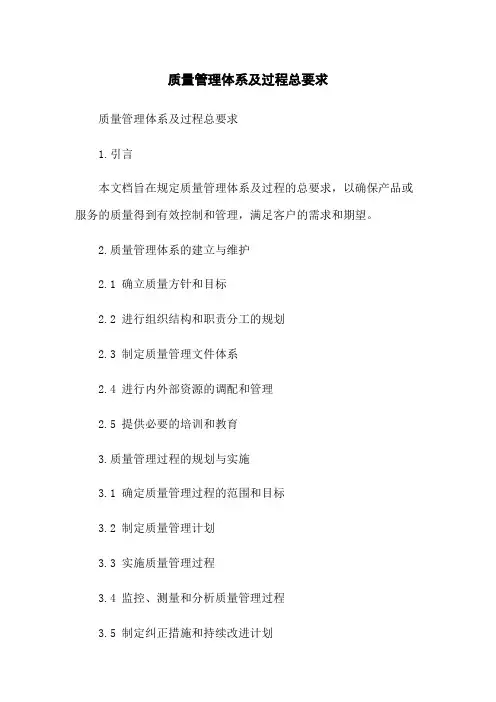 质量管理体系及过程总要求

质量管理体系及过程总要求

1.引言

本文档旨在规定质量管理体系及过程的总要求，以确保产品或服务的质量得到有效控制和管理，满足客户的需求和期望。

2.质量管理体系的建立与维护

2.1 确立质量方针和目标

2.2 进行组织结构和职责分工的规划

2.3 制定质量管理文件体系

2.4 进行内外部资源的调配和管理

2.5 提供必要的培训和教育

3.质量管理过程的规划与实施

3.1 确定质量管理过程的范围和目标

3.2 制定质量管理计划

3.3 实施质量管理过程

3.4 监控、测量和分析质量管理过程

3.5 制定纠正措施和持续改进计划